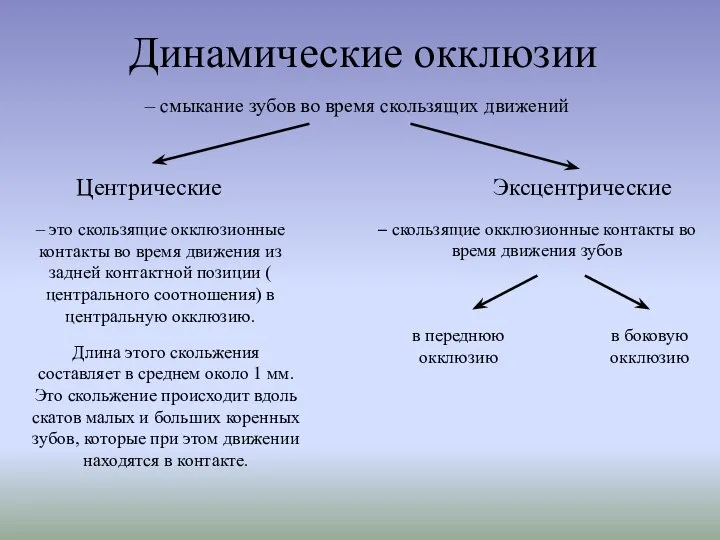 Динамические окклюзии

– смыкание зубов во время скользящих движений

Центрические

– это скользящие окклюзионные контакты во время движения из задней контактной позиции ( центрального соотношения) в центральную окклюзию.

Длина этого скольжения составляет в среднем около 1 мм. Это скольжение происходит вдоль скатов малых и больших коренных зубов, которые при этом движении находятся в контакте.

Эксцентрические

– скользящие окклюзионные контакты во время движения зубов

в переднюю окклюзию

в боковую окклюзию